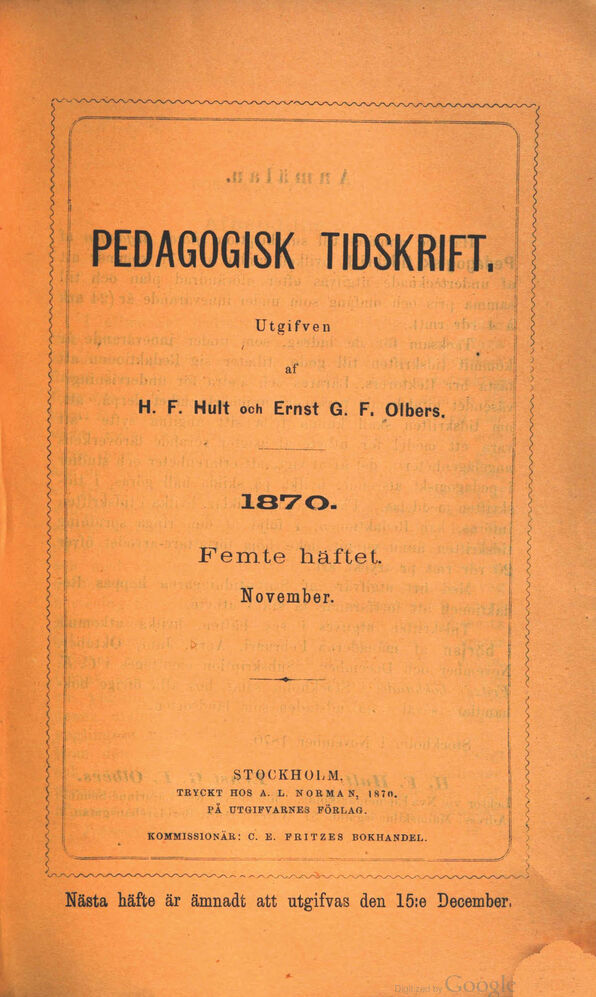 PEDAGOGISK TIDSKRIFT.

Utgifven

af

H. F. Hult och Ernst G. F. Olbers.

1870.

Femte häftet.

November.

STOCKHOLM.

TRYCKT HOS A. L. NORMAN, 1870.

PÅ UTGIFVARNES FÖRLAG.

KOMMISSIONÄR: C. E. FRITZES BOKHANDEL.

Nästa häfte är ämnadt att utgifvas den 15:e December.

Digitized by Google